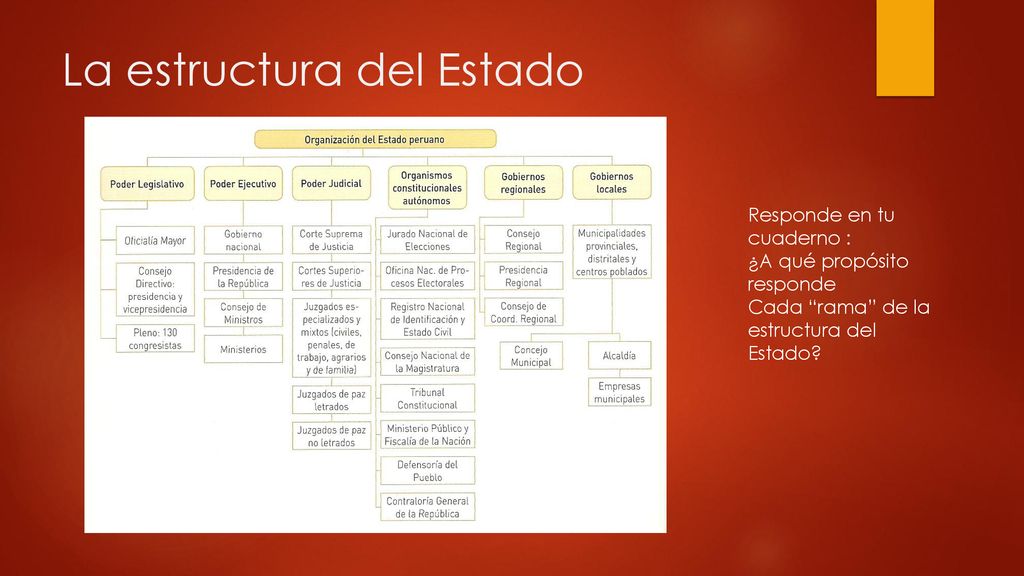 La estructura del Estado

Organización del Estado peruano

Poder Legislativo

Oficialía Mayor

Consejo Directivo: presidencia y vicepresidencia

Pleno: 130 congresistas

Poder Ejecutivo

Gobierno nacional

Presidencia de la República

Consejo de Ministros

Ministerios

Poder Judicial

Corte Suprema de Justicia

Cortes Superiores de Justicia

Juzgados especializados y mixtos (civiles, penales, de trabajo, agrarios y de familia)

Juzgados de paz letrados

Juzgados de paz no letrados

Organismos constitucionales autónomos

Jurado Nacional de Elecciones

Oficina Nac. de Procesos Electorales

Registro Nacional de Identificación y Estado Civil

Consejo Nacional de la Magistratura

Tribunal Constitucional

Ministerio Público y Fiscalía de la Nación

Defensoría del Pueblo

Contraloría General de la República

Gobiernos regionales

Consejo Regional

Presidencia Regional

Consejo de Coord. Regional

Gobiernos locales

Municipalidades provinciales, distritales y centros poblados

Concejo Municipal

Alcaldía

Empresas municipales

Responde en tu cuaderno :
¿A qué propósito responde
Cada “rama” de la estructura del Estado?